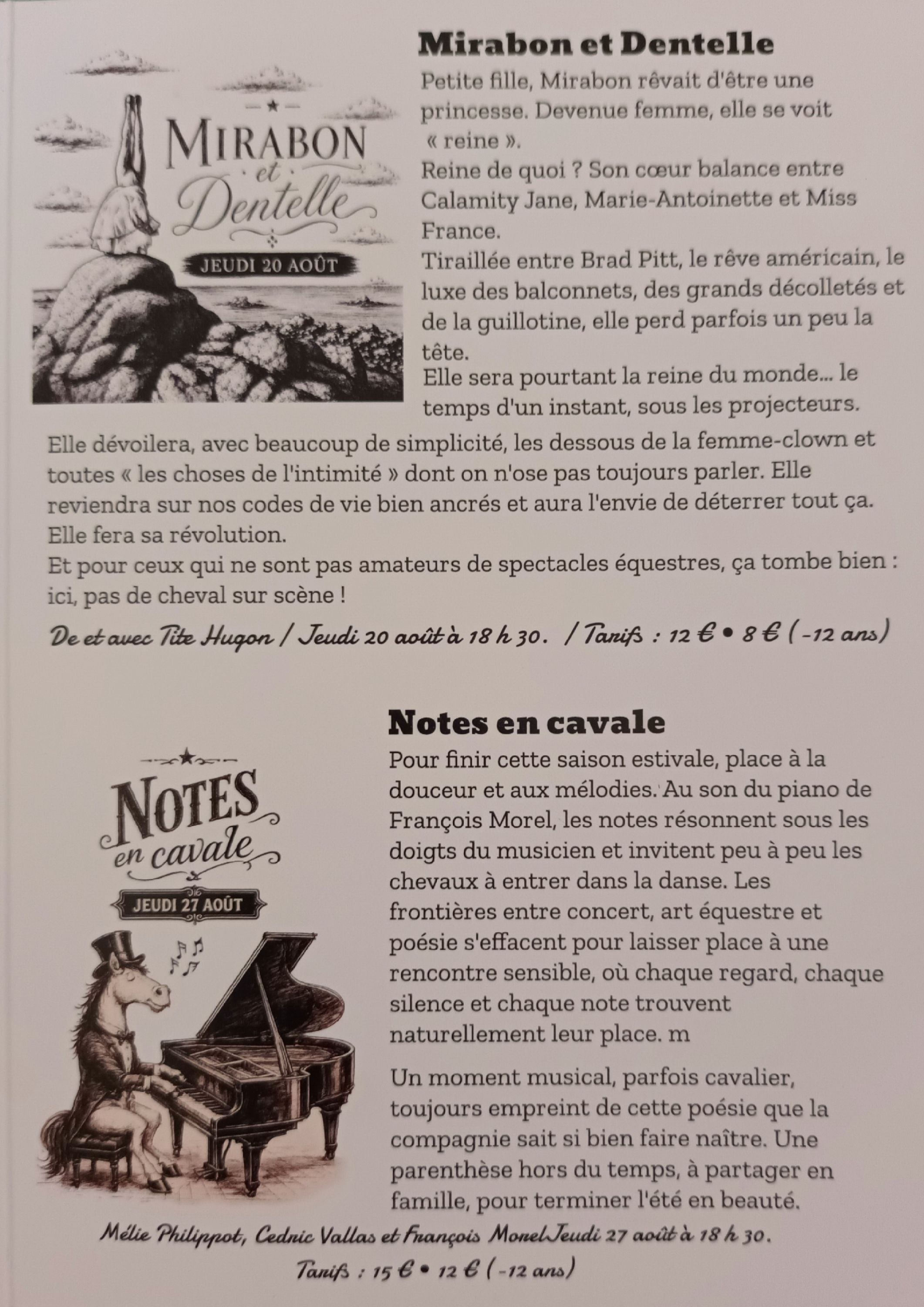 MIRABON et Dentelle
JEUDI 20 AOÛT

Mirabon et Dentelle

Petite fille, Mirabon rêvait d'être une princesse. Devenue femme, elle se voit « reine ».
Reine de quoi ? Son cœur balance entre Calamity Jane, Marie-Antoinette et Miss France.
Tiraillée entre Brad Pitt, le rêve américain, le luxe des balconnets, des grands décolletés et de la guillotine, elle perd parfois un peu la tête.
Elle sera pourtant la reine du monde... le temps d'un instant, sous les projecteurs.
Elle dévoilera, avec beaucoup de simplicité, les dessous de la femme-clown et toutes « les choses de l'intimité » dont on n'ose pas toujours parler. Elle reviendra sur nos codes de vie bien ancrés et aura l'envie de déterrer tout ça. Elle fera sa révolution.
Et pour ceux qui ne sont pas amateurs de spectacles équestres, ça tombe bien : ici, pas de cheval sur scène !

De et avec Tite Hugon / Jeudi 20 août à 18 h 30. / Tarifs : 12 € • 8 € (-12 ans)

NOTES en cavale
JEUDI 27 AOÛT

Notes en cavale

Pour finir cette saison estivale, place à la douceur et aux mélodies. Au son du piano de François Morel, les notes résonnent sous les doigts du musicien et invitent peu à peu les chevaux à entrer dans la danse. Les frontières entre concert, art équestre et poésie s'effacent pour laisser place à une rencontre sensible, où chaque regard, chaque silence et chaque note trouvent naturellement leur place. m

Un moment musical, parfois cavalier, toujours empreint de cette poésie que la compagnie sait si bien faire naître. Une parenthèse hors du temps, à partager en famille, pour terminer l'été en beauté.

Mélie Philippot, Cedric Vallas et François MorelJeudi 27 août à 18 h 30.
Tarifs : 15 € • 12 € (-12 ans)